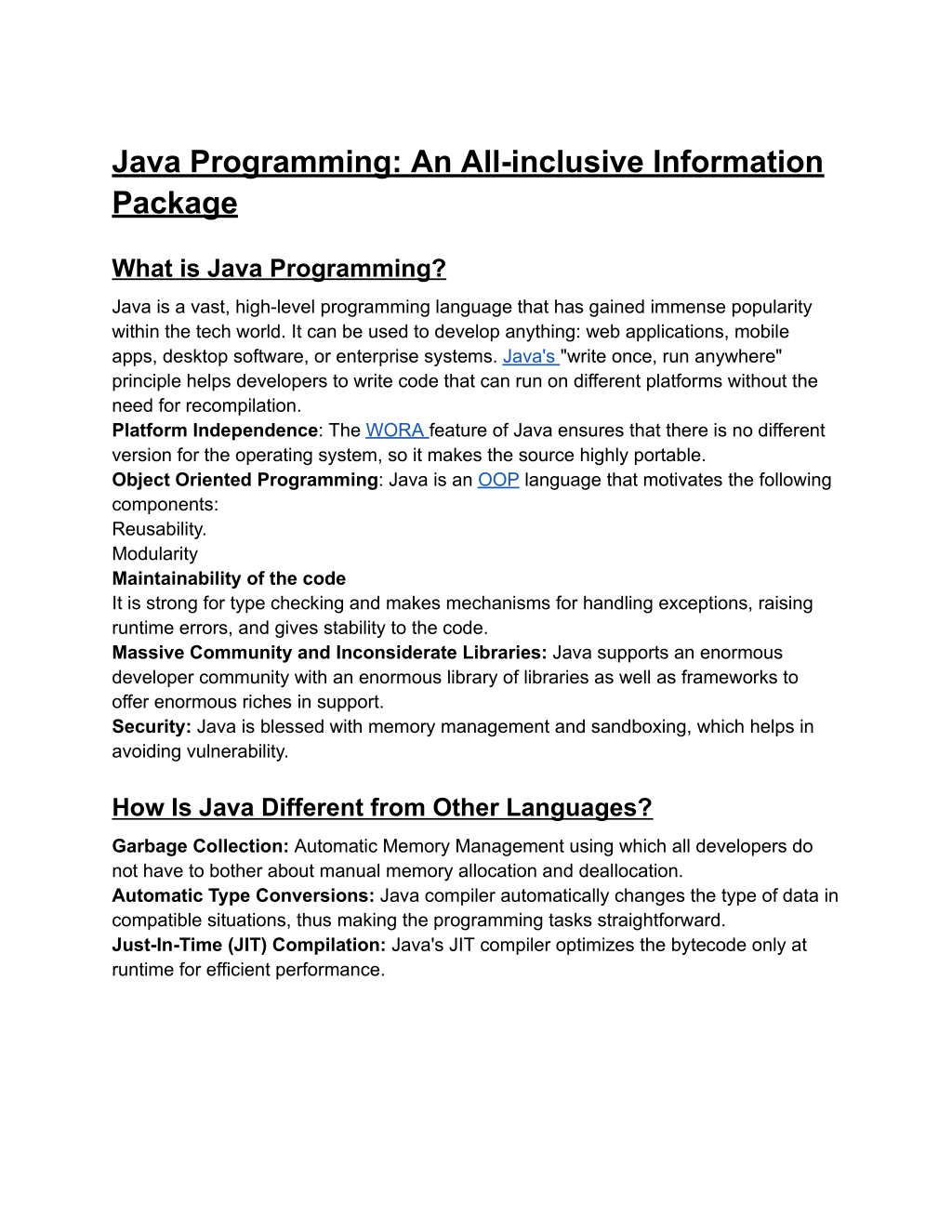 Java Programming: An All-inclusive Information Package

What is Java Programming?

Java is a vast, high-level programming language that has gained immense popularity within the tech world. It can be used to develop anything: web applications, mobile apps, desktop software, or enterprise systems. Java's "write once, run anywhere" principle helps developers to write code that can run on different platforms without the need for recompilation.
Platform Independence: The WORA feature of Java ensures that there is no different version for the operating system, so it makes the source highly portable.
Object Oriented Programming: Java is an OOP language that motivates the following components:
Reusability.
Modularity
Maintainability of the code
It is strong for type checking and makes mechanisms for handling exceptions, raising runtime errors, and gives stability to the code.
Massive Community and Inconsiderate Libraries: Java supports an enormous developer community with an enormous library of libraries as well as frameworks to offer enormous riches in support.
Security: Java is blessed with memory management and sandboxing, which helps in avoiding vulnerability.

How Is Java Different from Other Languages?

Garbage Collection: Automatic Memory Management using which all developers do not have to bother about manual memory allocation and deallocation.
Automatic Type Conversions: Java compiler automatically changes the type of data in compatible situations, thus making the programming tasks straightforward.
Just-In-Time (JIT) Compilation: Java's JIT compiler optimizes the bytecode only at runtime for efficient performance.